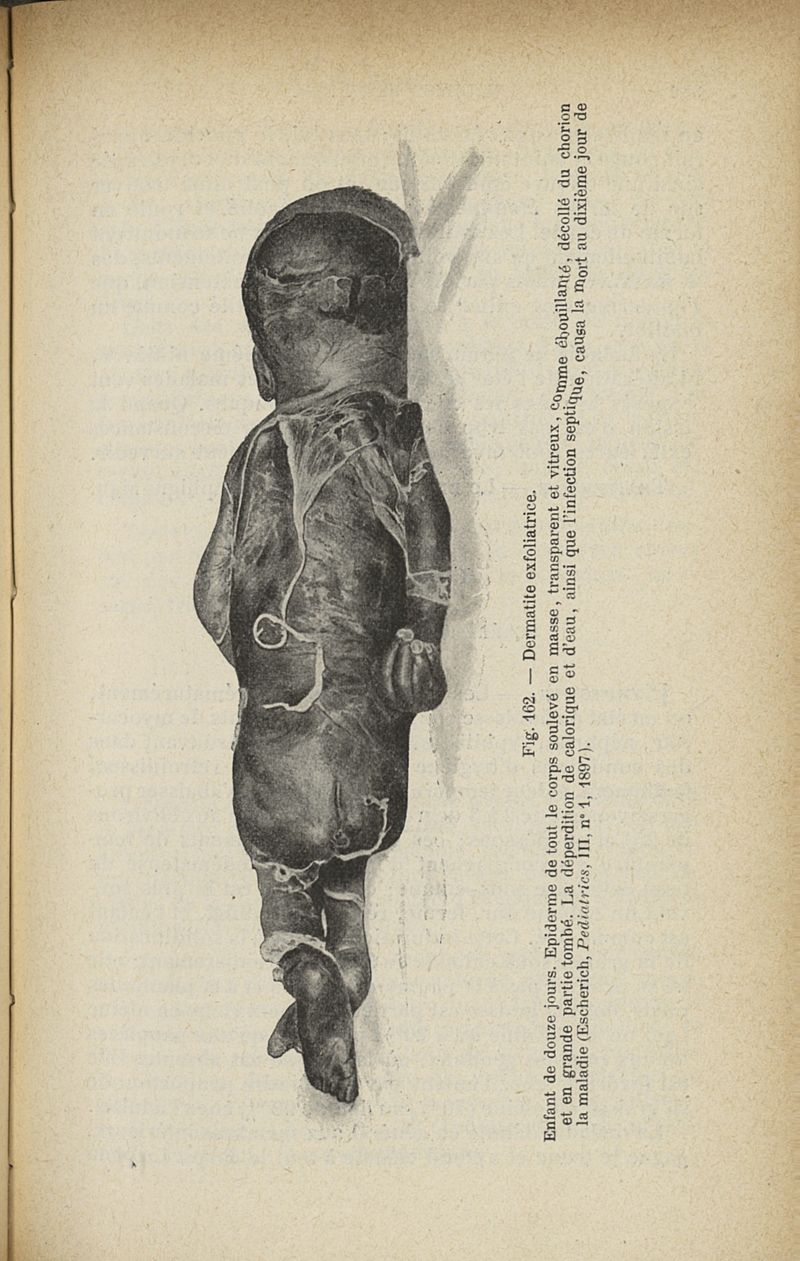 Fig. 162. — Dermatite exfoliatrice.

Enfant de douze jours. Epiderme de tout le corps soulevé en masse, transparent et vitreux, comme ébouillanté, décollé du chorion et en grande partie tombé. La déperdition de calorique et d'eau, ainsi que l'infection septique, causa la mort au dixième jour de la maladie (Escherich, Pediatrics, III, n° 1, 1897).